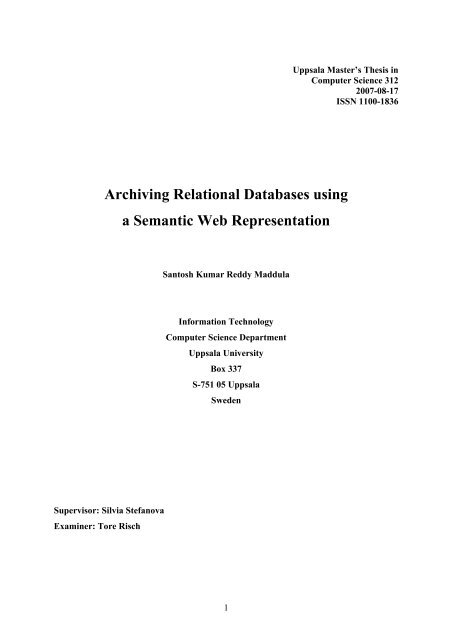 Uppsala Master's Thesis in
Computer Science 312
2007-08-17
ISSN 1100-1836

Archiving Relational Databases using
a Semantic Web Representation

Santosh Kumar Reddy Maddula

Information Technology
Computer Science Department
Uppsala University
Box 337
S-751 05 Uppsala
Sweden

Supervisor: Silvia Stefanova
Examiner: Tore Risch

1